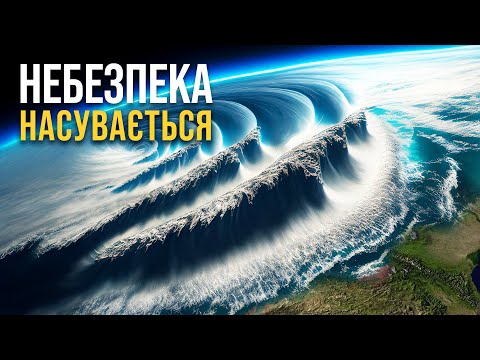 НЕБЕЗПЕКА
НАСУВАЄТЬСЯ